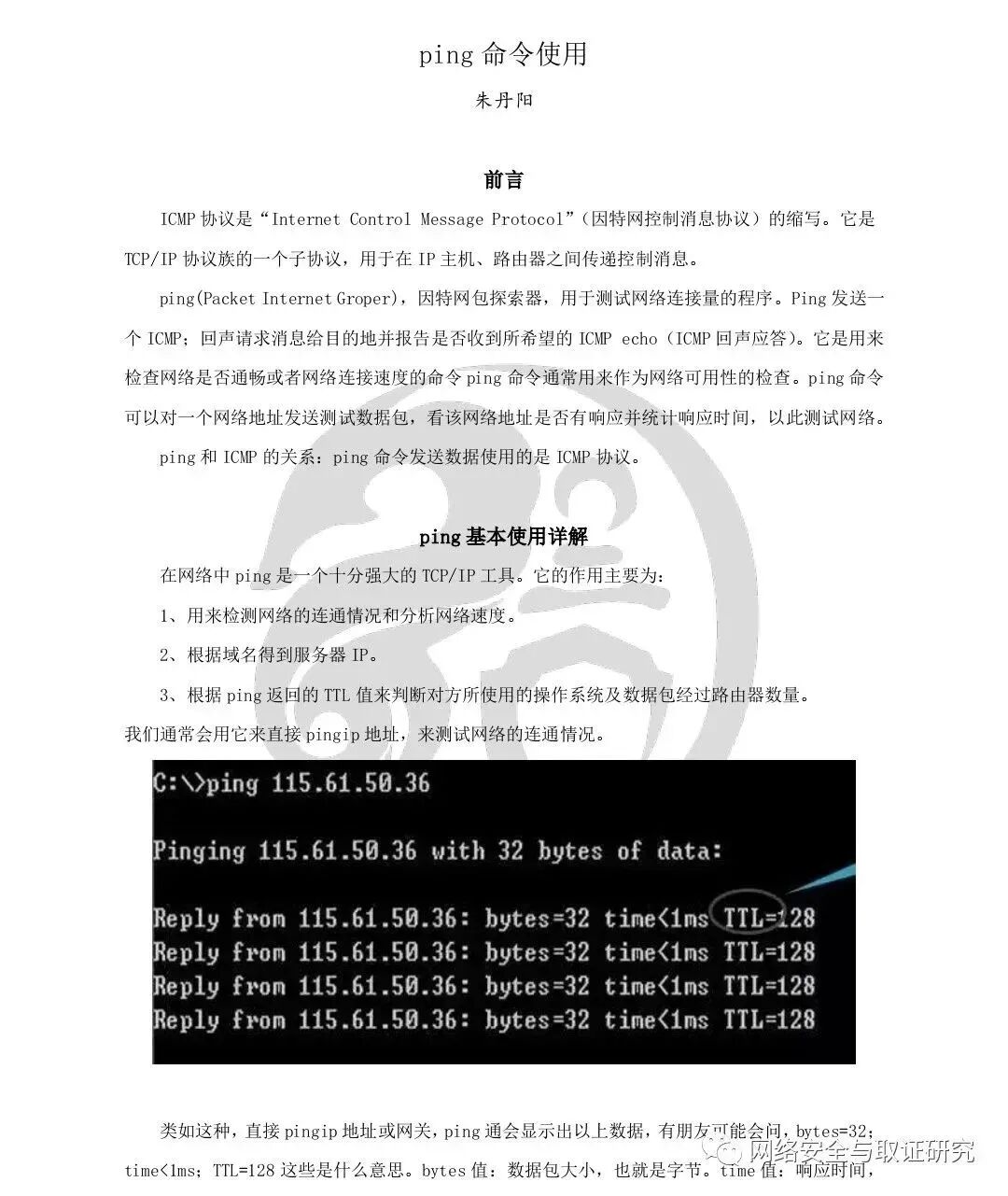 ping 命令使用

朱丹阳

前言

ICMP 协议是“Internet Control Message Protocol”（因特网控制消息协议）的缩写。它是 TCP/IP 协议族的一个子协议，用于在 IP 主机、路由器之间传递控制消息。

ping(Packet Internet Groper)，因特网包探索器，用于测试网络连接量的程序。Ping 发送一个 ICMP；回声请求消息给目的地并报告是否收到所希望的 ICMP echo（ICMP 回声应答）。它是用来检查网络是否通畅或者网络连接速度的命令 ping 命令通常用来作为网络可用性的检查。ping 命令可以对一个网络地址发送测试数据包，看该网络地址是否有响应并统计响应时间，以此测试网络。

ping 和 ICMP 的关系：ping 命令发送数据使用的是 ICMP 协议。

ping 基本使用详解

在网络中 ping 是一个十分强大的 TCP/IP 工具。它的作用主要为：

1、用来检测网络的连通情况和分析网络速度。

2、根据域名得到服务器 IP。

3、根据 ping 返回的 TTL 值来判断对方所使用的操作系统及数据包经过路由器数量。

我们通常会用它来直接 pingip 地址，来测试网络的连通情况。

C:\>ping 115.61.50.36

Pinging 115.61.50.36 with 32 bytes of data:

Reply from 115.61.50.36: bytes=32 time<1ms TTL=128
Reply from 115.61.50.36: bytes=32 time<1ms TTL=128
Reply from 115.61.50.36: bytes=32 time<1ms TTL=128
Reply from 115.61.50.36: bytes=32 time<1ms TTL=128

类如这种，直接 pingip 地址或网关，ping 通会显示出以上数据，有朋友可能会问，bytes=32；time<1ms；TTL=128 这些是什么意思。bytes 值：数据包大小，也就是字节。time 值：响应时间，

网络安全与取证研究